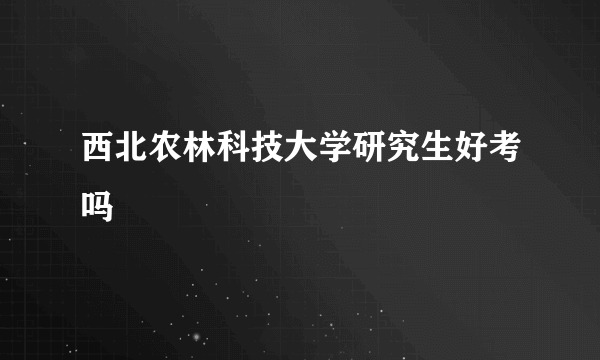 西北农林科技大学研究生好考吗